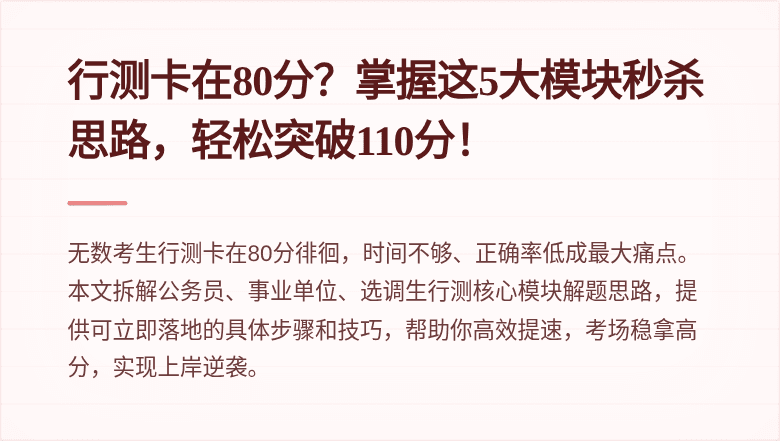 行测卡在80分？掌握这5大模块秒杀思路，轻松突破110分！

无数考生行测卡在80分徘徊，时间不够、正确率低成最大痛点。本文拆解公务员、事业单位、选调生行测核心模块解题思路，提供可立即落地的具体步骤和技巧，帮助你高效提速，考场稳拿高分，实现上岸逆袭。